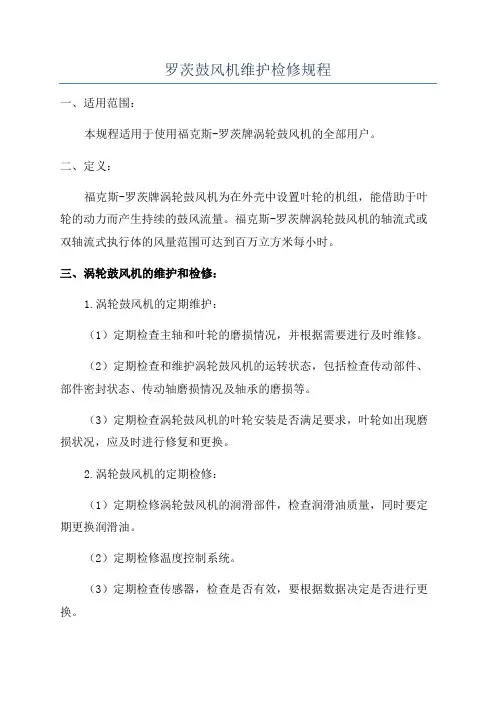 罗茨鼓风机维护检修规程

一、适用范围：

本规程适用于使用福克斯-罗茨牌涡轮鼓风机的全部用户。

二、定义：

福克斯-罗茨牌涡轮鼓风机为在外壳中设置叶轮的机组，能借助于叶轮的动力而产生持续的鼓风流量。福克斯-罗茨牌涡轮鼓风机的轴流式或双轴流式执行体的风量范围可达到百万立方米每小时。

三、涡轮鼓风机的维护和检修：

1.涡轮鼓风机的定期维护：

（1）定期检查主轴和叶轮的磨损情况，并根据需要进行及时维修。

（2）定期检查和维护涡轮鼓风机的运转状态，包括检查传动部件、部件密封状态、传动轴磨损情况及轴承的磨损等。

（3）定期检查涡轮鼓风机的叶轮安装是否满足要求，叶轮如出现磨损状况，应及时进行修复和更换。

2.涡轮鼓风机的定期检修：

（1）定期检修涡轮鼓风机的润滑部件，检查润滑油质量，同时要定期更换润滑油。

（2）定期检修温度控制系统。

（3）定期检查传感器，检查是否有效，要根据数据决定是否进行更换。